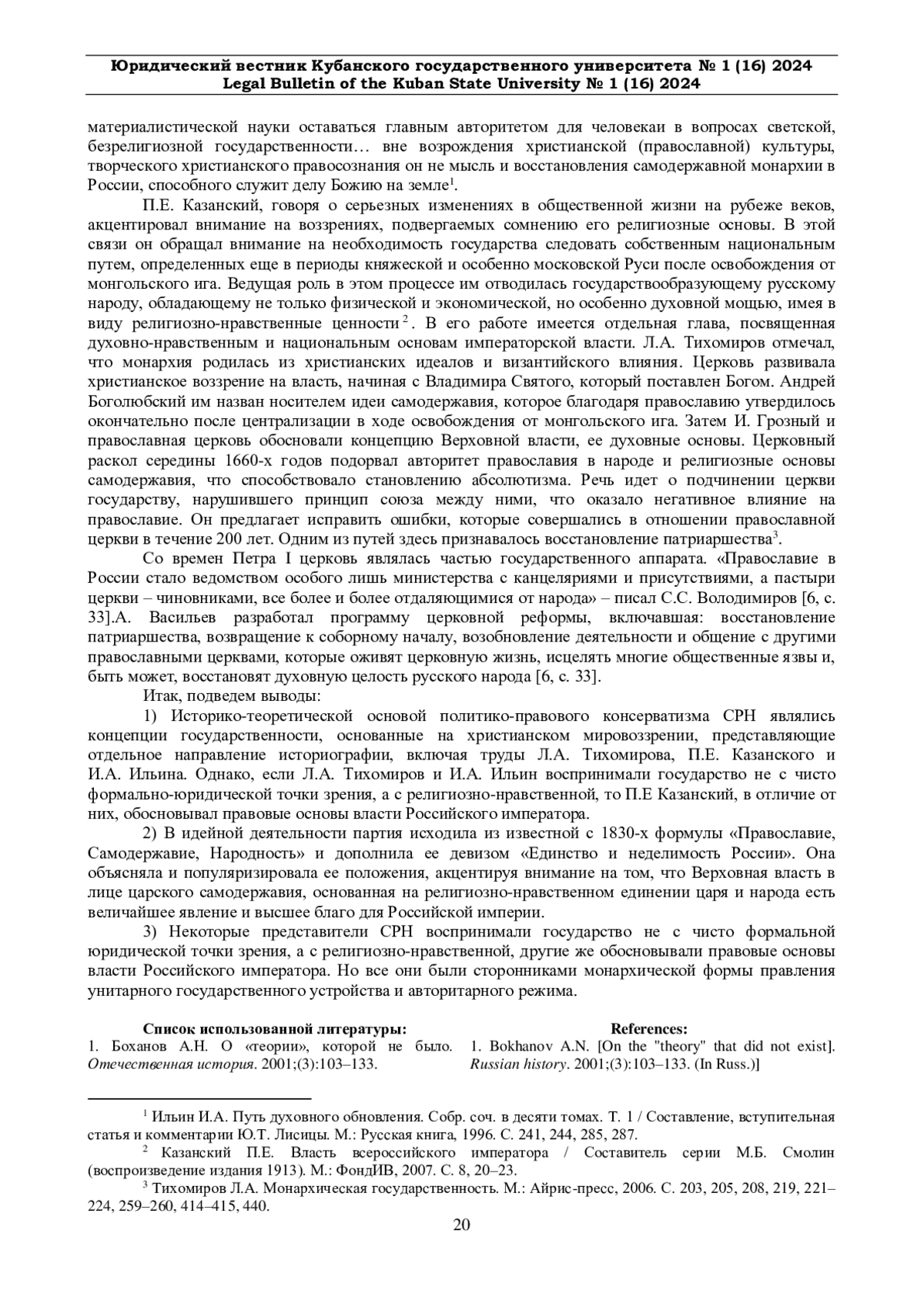 Юридический вестник Кубанского государственного университета № 1 (16) 2024
Legal Bulletin of the Kuban State University № 1 (16) 2024

материалистической науки оставаться главным авторитетом для человекаи в вопросах светской, безрелигиозной государственности… вне возрождения христианской (православной) культуры, творческого христианского правосознания он не мысль и восстановления самодержавной монархии в России, способного служит делу Божию на земле$^1$.

П.Е. Казанский, говоря о серьезных изменениях в общественной жизни на рубеже веков, акцентировал внимание на воззрениях, подвергаемых сомнению его религиозные основы. В этой связи он обращал внимание на необходимость государства следовать собственным национальным путем, определенных еще в периоды княжеской и особенно московской Руси после освобождения от монгольского ига. Ведущая роль в этом процессе им отводилась государствообразующему русскому народу, обладающему не только физической и экономической, но особенно духовной мощью, имея в виду религиозно-нравственные ценности$^2$. В его работе имеется отдельная глава, посвященная духовно-нравственным и национальным основам императорской власти. Л.А. Тихомиров отмечал, что монархия родилась из христианских идеалов и византийского влияния. Церковь развивала христианское воззрение на власть, начиная с Владимира Святого, который поставлен Богом. Андрей Боголюбский им назван носителем идеи самодержавия, которое благодаря православию утвердилось окончательно после централизации в ходе освобождения от монгольского ига. Затем И. Грозный и православная церковь обосновали концепцию Верховной власти, ее духовные основы. Церковный раскол середины 1660-х годов подорвал авторитет православия в народе и религиозные основы самодержавия, что способствовало становлению абсолютизма. Речь идет о подчинении церкви государству, нарушившего принцип союза между ними, что оказало негативное влияние на православие. Он предлагает исправить ошибки, которые совершались в отношении православной церкви в течение 200 лет. Одним из путей здесь признавалось восстановление патриаршества$^3$.

Со времен Петра I церковь являлась частью государственного аппарата. «Православие в России стало ведомством особого лишь министерства с канцеляриями и присутствиями, а пастыри церкви – чиновниками, все более и более отдаляющимися от народа» – писал С.С. Володимиров [6, с. 33].А. Васильев разработал программу церковной реформы, включавшая: восстановление патриаршества, возвращение к соборному началу, возобновление деятельности и общение с другими православными церквами, которые оживят церковную жизнь, исцелять многие общественные язвы и, быть может, восстановят духовную целость русского народа [6, с. 33].

Итак, подведем выводы:

1) Историко-теоретической основой политико-правового консерватизма СРН являлись концепции государственности, основанные на христианском мировоззрении, представляющие отдельное направление историографии, включая труды Л.А. Тихомирова, П.Е. Казанского и И.А. Ильина. Однако, если Л.А. Тихомиров и И.А. Ильин воспринимали государство не с чисто формально-юридической точки зрения, а с религиозно-нравственной, то П.Е Казанский, в отличие от них, обосновывал правовые основы власти Российского императора.

2) В идейной деятельности партия исходила из известной с 1830-х формулы «Православие, Самодержавие, Народность» и дополнила ее девизом «Единство и неделимость России». Она объясняла и популяризировала ее положения, акцентируя внимание на том, что Верховная власть в лице царского самодержавия, основанная на религиозно-нравственном единении царя и народа есть величайшее явление и высшее благо для Российской империи.

3) Некоторые представители СРН воспринимали государство не с чисто формальной юридической точки зрения, а с религиозно-нравственной, другие же обосновывали правовые основы власти Российского императора. Но все они были сторонниками монархической формы правления унитарного государственного устройства и авторитарного режима.

Список использованной литературы:
1. Боханов А.Н. О «теории», которой не было. Отечественная история. 2001;(3):103–133.

References:
1. Bokhanov A.N. [On the "theory" that did not exist]. Russian history. 2001;(3):103–133. (In Russ.)]

$^1$ Ильин И.А. Путь духовного обновления. Собр. соч. в десяти томах. Т. 1 / Составление, вступительная статья и комментарии Ю.Т. Лисицы. М.: Русская книга, 1996. С. 241, 244, 285, 287.
$^2$ Казанский П.Е. Власть всероссийского императора / Составитель серии М.Б. Смолин (воспроизведение издания 1913). М.: ФондИВ, 2007. С. 8, 20–23.
$^3$ Тихомиров Л.А. Монархическая государственность. М.: Айрис-пресс, 2006. С. 203, 205, 208, 219, 221–224, 259–260, 414–415, 440.

20